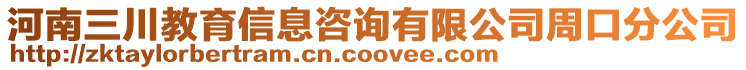 河南三川教育信息咨询有限公司周口分公司
http://zktaylorbertram.cn.coovee.com